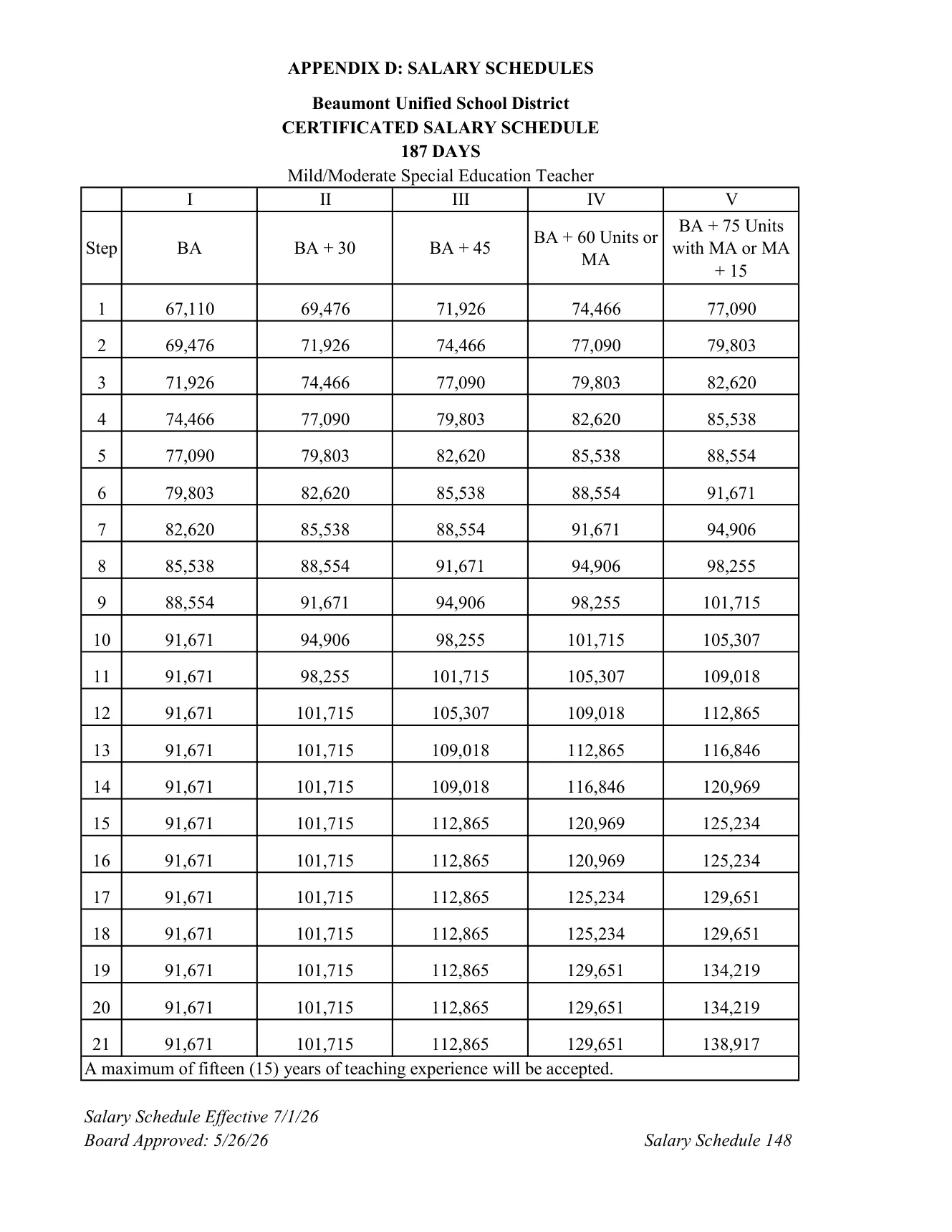 APPENDIX D: SALARY SCHEDULES

Beaumont Unified School District
CERTIFICATED SALARY SCHEDULE
187 DAYS
Mild/Moderate Special Education Teacher

|  | I | II | III | IV | V |
|---|---|---|---|---|---|
| Step | BA | BA + 30 | BA + 45 | BA + 60 Units or MA | BA + 75 Units with MA or MA + 15 |
| 1 | 67,110 | 69,476 | 71,926 | 74,466 | 77,090 |
| 2 | 69,476 | 71,926 | 74,466 | 77,090 | 79,803 |
| 3 | 71,926 | 74,466 | 77,090 | 79,803 | 82,620 |
| 4 | 74,466 | 77,090 | 79,803 | 82,620 | 85,538 |
| 5 | 77,090 | 79,803 | 82,620 | 85,538 | 88,554 |
| 6 | 79,803 | 82,620 | 85,538 | 88,554 | 91,671 |
| 7 | 82,620 | 85,538 | 88,554 | 91,671 | 94,906 |
| 8 | 85,538 | 88,554 | 91,671 | 94,906 | 98,255 |
| 9 | 88,554 | 91,671 | 94,906 | 98,255 | 101,715 |
| 10 | 91,671 | 94,906 | 98,255 | 101,715 | 105,307 |
| 11 | 91,671 | 98,255 | 101,715 | 105,307 | 109,018 |
| 12 | 91,671 | 101,715 | 105,307 | 109,018 | 112,865 |
| 13 | 91,671 | 101,715 | 109,018 | 112,865 | 116,846 |
| 14 | 91,671 | 101,715 | 109,018 | 116,846 | 120,969 |
| 15 | 91,671 | 101,715 | 112,865 | 120,969 | 125,234 |
| 16 | 91,671 | 101,715 | 112,865 | 120,969 | 125,234 |
| 17 | 91,671 | 101,715 | 112,865 | 125,234 | 129,651 |
| 18 | 91,671 | 101,715 | 112,865 | 125,234 | 129,651 |
| 19 | 91,671 | 101,715 | 112,865 | 129,651 | 134,219 |
| 20 | 91,671 | 101,715 | 112,865 | 129,651 | 134,219 |
| 21 | 91,671 | 101,715 | 112,865 | 129,651 | 138,917 |
| A maximum of fifteen (15) years of teaching experience will be accepted. |  |  |  |  |  |

Salary Schedule Effective 7/1/26
Board Approved: 5/26/26
Salary Schedule 148